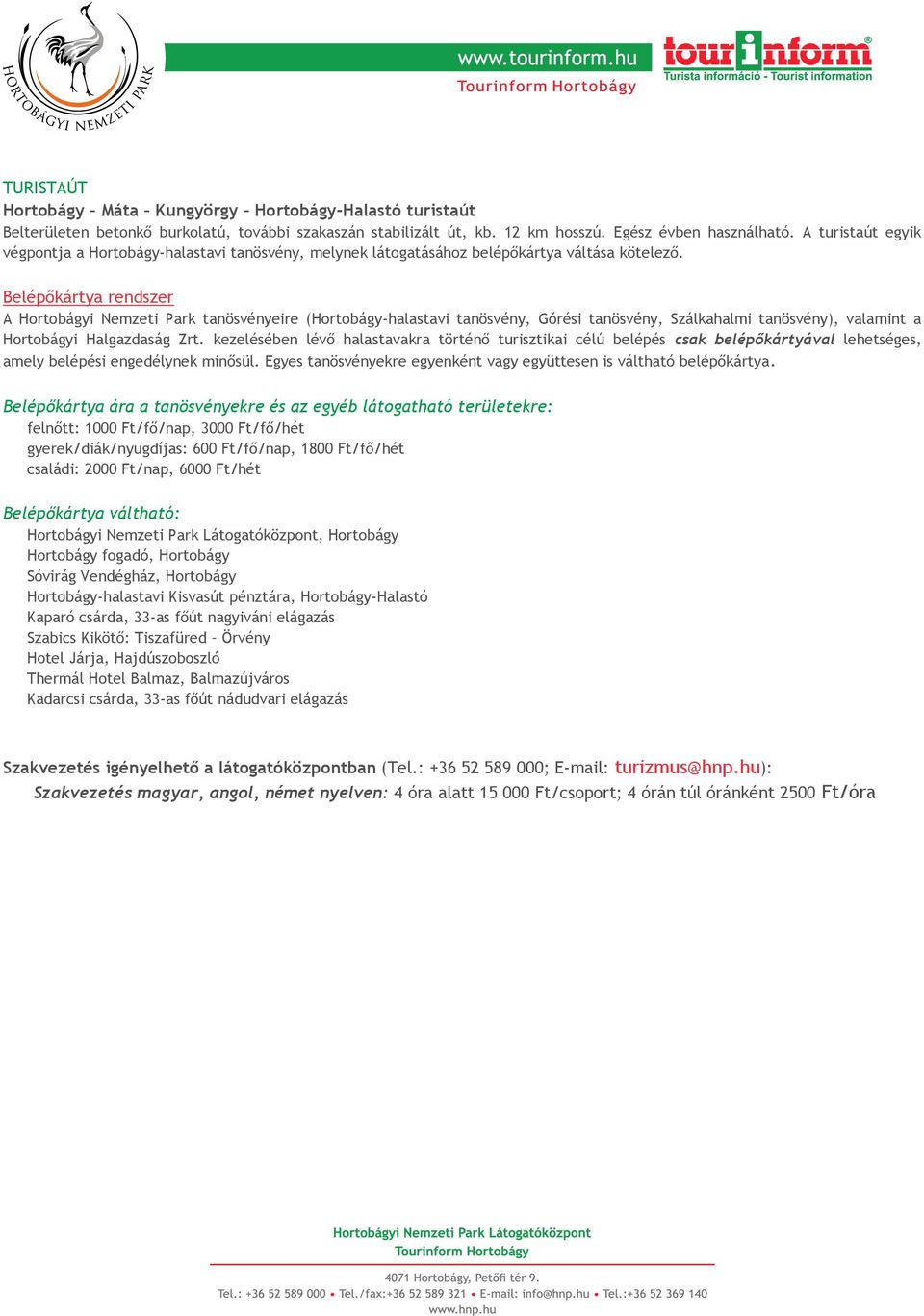 HORTOBÁGYI NEMZETI PARK

www.tourinform.hu
Tourinform Hortobágy

tourinform®
Turista információ - Tourist information

TURISTAÚT
Hortobágy – Máta – Kungyörgy – Hortobágy-Halastó turistaút
Belterületen betonkő burkolatú, további szakaszán stabilizált út, kb. 12 km hosszú. Egész évben használható. A turistaút egyik végpontja a Hortobágy-halastavi tanösvény, melynek látogatásához belépőkártya váltása kötelező.

Belépőkártya rendszer
A Hortobágyi Nemzeti Park tanösvényeire (Hortobágy-halastavi tanösvény, Górési tanösvény, Szálkahalmi tanösvény), valamint a Hortobágyi Halgazdaság Zrt. kezelésében lévő halastavakra történő turisztikai célú belépés csak belépőkártyával lehetséges, amely belépési engedélynek minősül. Egyes tanösvényekre egyenként vagy együttesen is váltható belépőkártya.

Belépőkártya ára a tanösvényekre és az egyéb látogatható területekre:
felnőtt: 1000 Ft/fő/nap, 3000 Ft/fő/hét
gyerek/diák/nyugdíjas: 600 Ft/fő/nap, 1800 Ft/fő/hét
családi: 2000 Ft/nap, 6000 Ft/hét

Belépőkártya váltható:
Hortobágyi Nemzeti Park Látogatóközpont, Hortobágy
Hortobágy fogadó, Hortobágy
Sóvirág Vendégház, Hortobágy
Hortobágy-halastavi Kisvasút pénztára, Hortobágy-Halastó
Kaparó csárda, 33-as főút nagyiváni elágazás
Szabics Kikötő: Tiszafüred – Örvény
Hotel Járja, Hajdúszoboszló
Thermál Hotel Balmaz, Balmazújváros
Kadarcsi csárda, 33-as főút nádudvari elágazás

Szakvezetés igényelhető a látogatóközpontban (Tel.: +36 52 589 000; E-mail: turizmus@hnp.hu):
Szakvezetés magyar, angol, német nyelven: 4 óra alatt 15 000 Ft/csoport; 4 órán túl óránként 2500 Ft/óra

Hortobágyi Nemzeti Park Látogatóközpont
Tourinform Hortobágy

4071 Hortobágy, Petőfi tér 9.
Tel.: +36 52 589 000 • Tel./fax:+36 52 589 321 • E-mail: info@hnp.hu • Tel.:+36 52 369 140
www.hnp.hu